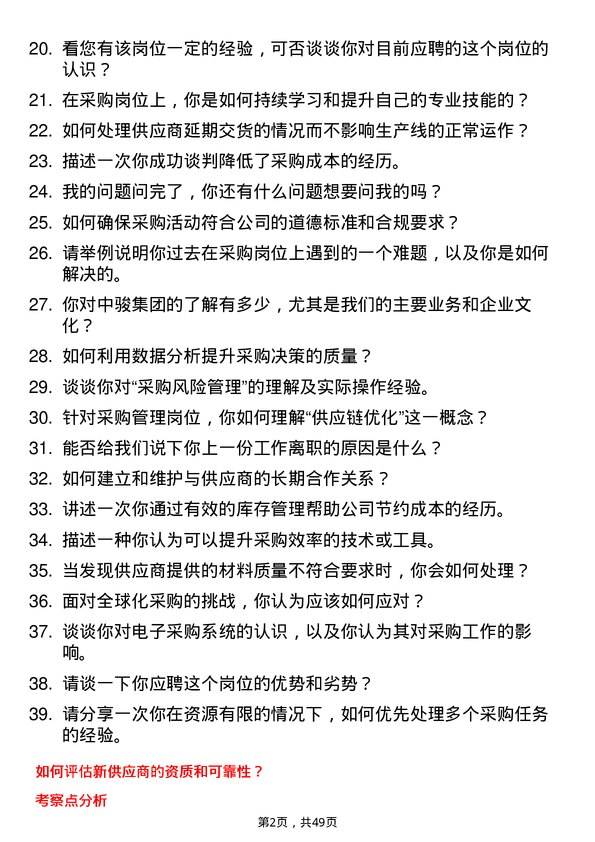 20. 看您有该岗位一定的经验，可否谈谈你对目前应聘的这个岗位的认识？

21. 在采购岗位上，你是如何持续学习和提升自己的专业技能的？

22. 如何处理供应商延期交货的情况而不影响生产线的正常运作？

23. 描述一次你成功谈判降低了采购成本的经历。

24. 我的问题问完了，你还有什么问题想要问我的吗？

25. 如何确保采购活动符合公司的道德标准和合规要求？

26. 请举例说明你过去在采购岗位上遇到的一个难题，以及你是如何解决的。

27. 你对中骏集团的了解有多少，尤其是我们的主要业务和企业文化？

28. 如何利用数据分析提升采购决策的质量？

29. 谈谈你对“采购风险管理”的理解及实际操作经验。

30. 针对采购管理岗位，你如何理解“供应链优化”这一概念？

31. 能否给我们说下你上一份工作离职的原因是什么？

32. 如何建立和维护与供应商的长期合作关系？

33. 讲述一次你通过有效的库存管理帮助公司节约成本的经历。

34. 描述一种你认为可以提升采购效率的技术或工具。

35. 当发现供应商提供的材料质量不符合要求时，你会如何处理？

36. 面对全球化采购的挑战，你认为应该如何应对？

37. 谈谈你对电子采购系统的认识，以及你认为其对采购工作的影响。

38. 请谈一下你应聘这个岗位的优势和劣势？

39. 请分享一次你在资源有限的情况下，如何优先处理多个采购任务的经验。

如何评估新供应商的资质和可靠性？

考察点分析

第2页，共49页